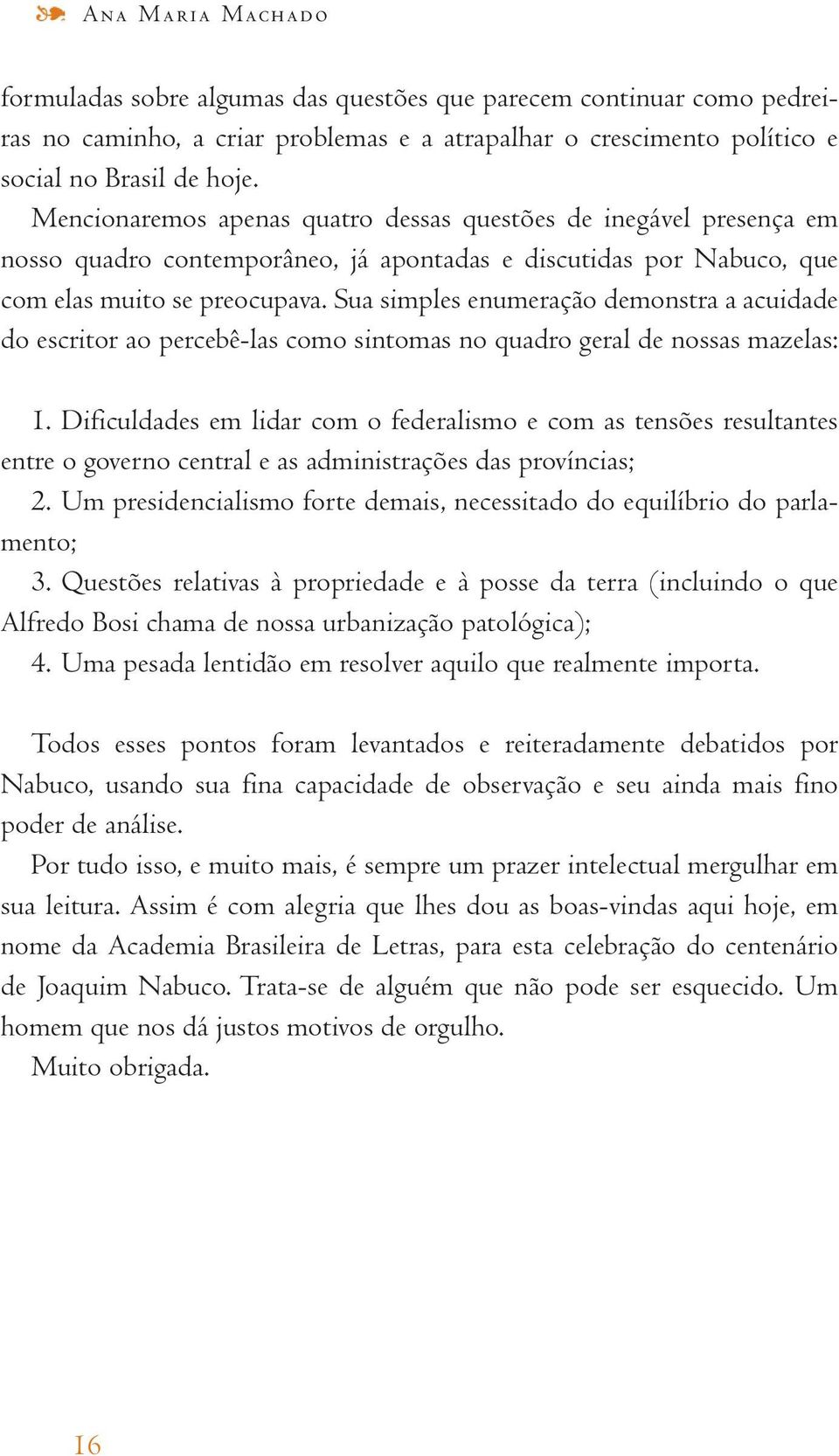 Ana Maria Machado

formuladas sobre algumas das questões que parecem continuar como pedreiras no caminho, a criar problemas e a atrapalhar o crescimento político e social no Brasil de hoje.

Mencionaremos apenas quatro dessas questões de inegável presença em nosso quadro contemporâneo, já apontadas e discutidas por Nabuco, que com elas muito se preocupava. Sua simples enumeração demonstra a acuidade do escritor ao percebê-las como sintomas no quadro geral de nossas mazelas:

1. Dificuldades em lidar com o federalismo e com as tensões resultantes entre o governo central e as administrações das províncias;

2. Um presidencialismo forte demais, necessitado do equilíbrio do parlamento;

3. Questões relativas à propriedade e à posse da terra (incluindo o que Alfredo Bosi chama de nossa urbanização patológica);

4. Uma pesada lentidão em resolver aquilo que realmente importa.

Todos esses pontos foram levantados e reiteradamente debatidos por Nabuco, usando sua fina capacidade de observação e seu ainda mais fino poder de análise.

Por tudo isso, e muito mais, é sempre um prazer intelectual mergulhar em sua leitura. Assim é com alegria que lhes dou as boas-vindas aqui hoje, em nome da Academia Brasileira de Letras, para esta celebração do centenário de Joaquim Nabuco. Trata-se de alguém que não pode ser esquecido. Um homem que nos dá justos motivos de orgulho.

Muito obrigada.

16